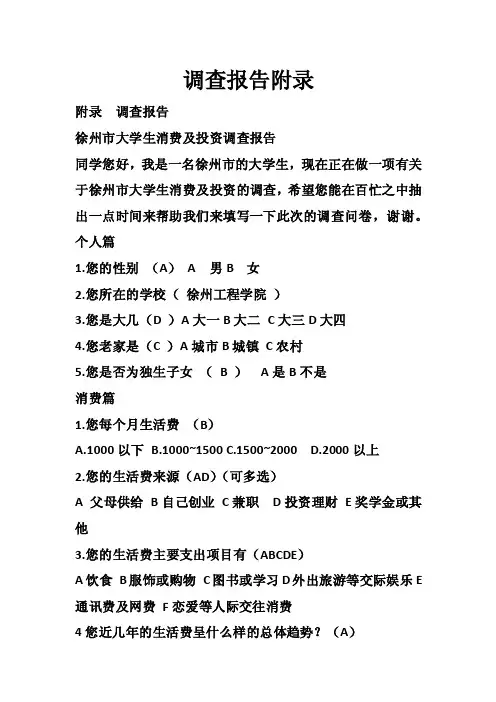 调查报告附录

附录　调查报告

徐州市大学生消费及投资调查报告

同学您好，我是一名徐州市的大学生，现在正在做一项有关于徐州市大学生消费及投资的调查，希望您能在百忙之中抽出一点时间来帮助我们来填写一下此次的调查问卷，谢谢。

个人篇

1.您的性别　（A）　A　男 B　女

2.您所在的学校（ 徐州工程学院 ）

3.您是大几（D ）A 大一 B 大二 C 大三 D 大四

4.您老家是（C ）A 城市 B 城镇 C 农村

5.您是否为独生子女　（ B ）　A 是 B 不是

消费篇

1.您每个月生活费　（B）

A.1000 以下 B.1000~1500 C.1500~2000　D.2000 以上

2.您的生活费来源（AD）（可多选）

A 父母供给 B 自己创业 C 兼职　D 投资理财 E 奖学金或其他

3.您的生活费主要支出项目有（ABCDE）

A 饮食 B 服饰或购物 C 图书或学习 D 外出旅游等交际娱乐 E 通讯费及网费 F 恋爱等人际交往消费

4 您近几年的生活费呈什么样的总体趋势？（A）